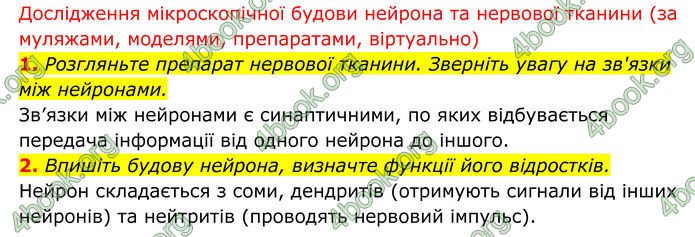 Дослідження мікроскопічної будови нейрона та нервової тканини (за муляжами, моделями, препаратами, віртуально)

1. Розгляньте препарат нервової тканини. Зверніть увагу на зв'язки між нейронами.

Зв'язки між нейронами є синаптичними, по яких відбувається передача інформації від одного нейрона до іншого.

2. Впишіть будову нейрона, визначте функції його відростків.

Нейрон складається з соми, дендритів (отримують сигнали від інших нейронів) та нейтритів (проводять нервовий імпульс).

4book.org